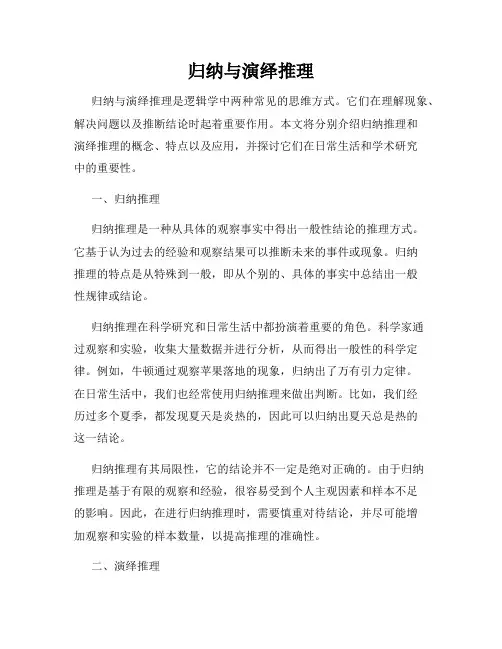 归纳与演绎推理

归纳与演绎推理是逻辑学中两种常见的思维方式。它们在理解现象、解决问题以及推断结论时起着重要作用。本文将分别介绍归纳推理和演绎推理的概念、特点以及应用，并探讨它们在日常生活和学术研究中的重要性。

一、归纳推理

归纳推理是一种从具体的观察事实中得出一般性结论的推理方式。它基于认为过去的经验和观察结果可以推断未来的事件或现象。归纳推理的特点是从特殊到一般，即从个别的、具体的事实中总结出一般性规律或结论。

归纳推理在科学研究和日常生活中都扮演着重要的角色。科学家通过观察和实验，收集大量数据并进行分析，从而得出一般性的科学定律。例如，牛顿通过观察苹果落地的现象，归纳出了万有引力定律。在日常生活中，我们也经常使用归纳推理来做出判断。比如，我们经历过多个夏季，都发现夏天是炎热的，因此可以归纳出夏天总是热的这一结论。

归纳推理有其局限性，它的结论并不一定是绝对正确的。由于归纳推理是基于有限的观察和经验，很容易受到个人主观因素和样本不足的影响。因此，在进行归纳推理时，需要慎重对待结论，并尽可能增加观察和实验的样本数量，以提高推理的准确性。

二、演绎推理